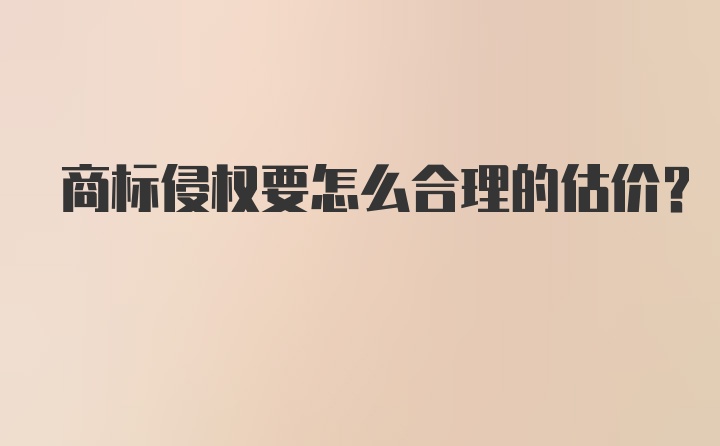 商标侵权要怎么合理的估价?